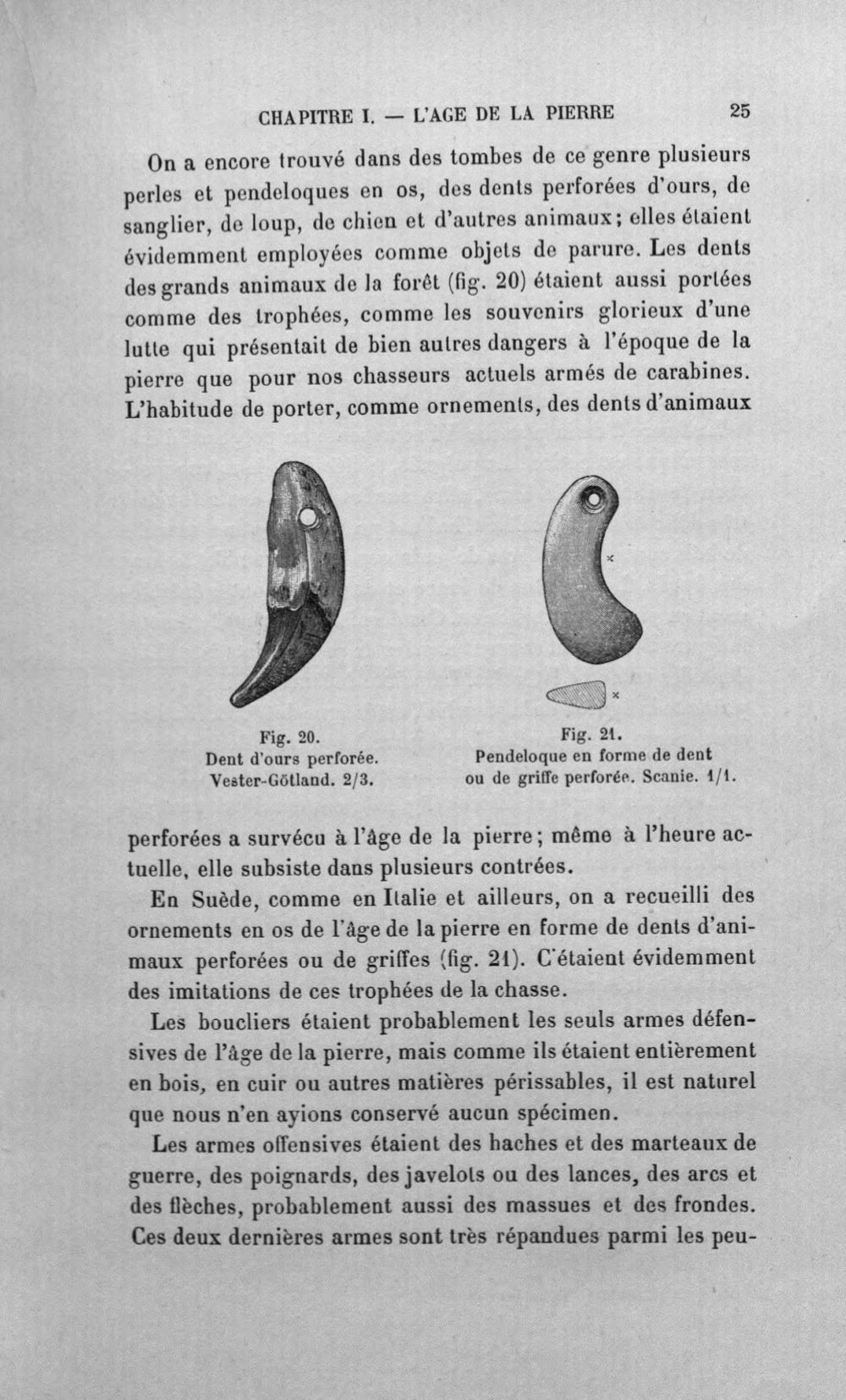 CHAPITRE I. — L'AGE DE LA PIERRE 25

On a encore trouvé dans des tombes de ce genre plusieurs perles et pendeloques en os, des dents perforées d'ours, de sanglier, de loup, de chien et d'autres animaux; elles étaient évidemment employées comme objets de parure. Les dents des grands animaux de la forêt (fig. 20) étaient aussi portées comme des trophées, comme les souvenirs glorieux d'une lutte qui présentait de bien autres dangers à l'époque de la pierre que pour nos chasseurs actuels armés de carabines. L'habitude de porter, comme ornements, des dents d'animaux

Fig. 20.
Dent d'ours perforée.
Vester-Götland. 2/3.

Fig. 21.
Pendeloque en forme de dent
ou de griffe perforée. Scanie. 1/1.

perforées a survécu à l'âge de la pierre; même à l'heure actuelle, elle subsiste dans plusieurs contrées.

En Suède, comme en Italie et ailleurs, on a recueilli des ornements en os de l'âge de la pierre en forme de dents d'animaux perforées ou de griffes (fig. 21). C'étaient évidemment des imitations de ces trophées de la chasse.

Les boucliers étaient probablement les seuls armes défensives de l'âge de la pierre, mais comme ils étaient entièrement en bois, en cuir ou autres matières périssables, il est naturel que nous n'en ayions conservé aucun spécimen.

Les armes offensives étaient des haches et des marteaux de guerre, des poignards, des javelots ou des lances, des arcs et des flèches, probablement aussi des massues et des frondes. Ces deux dernières armes sont très répandues parmi les peu-